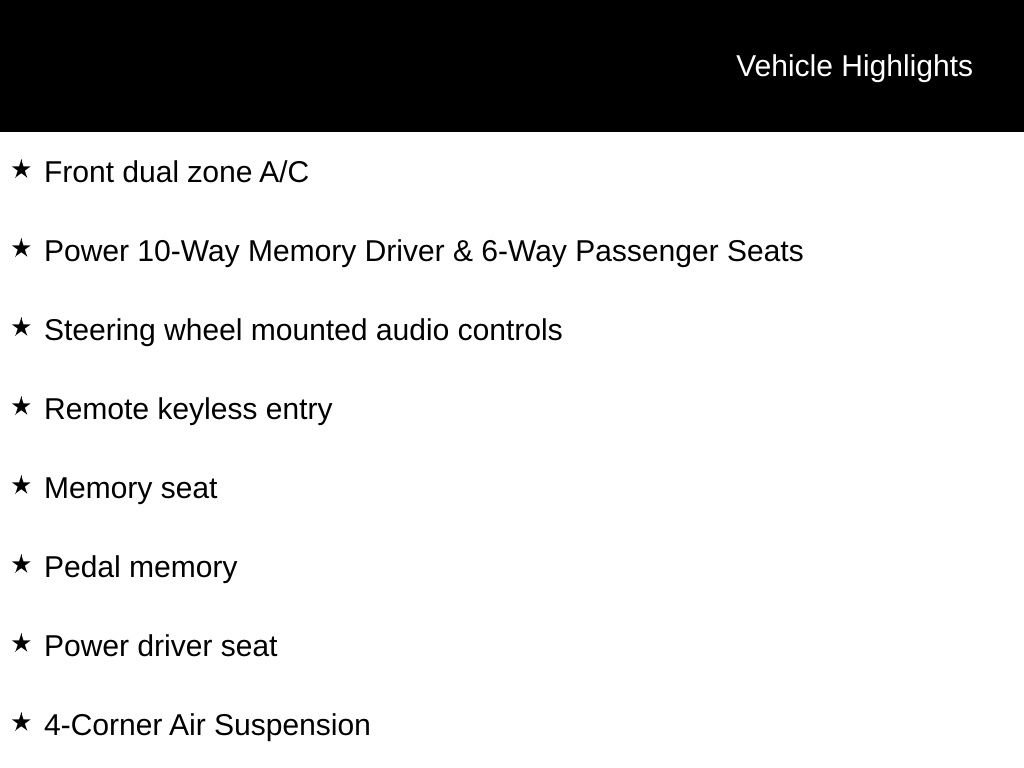 Vehicle Highlights

★ Front dual zone A/C

★ Power 10-Way Memory Driver & 6-Way Passenger Seats

★ Steering wheel mounted audio controls

★ Remote keyless entry

★ Memory seat

★ Pedal memory

★ Power driver seat

★ 4-Corner Air Suspension